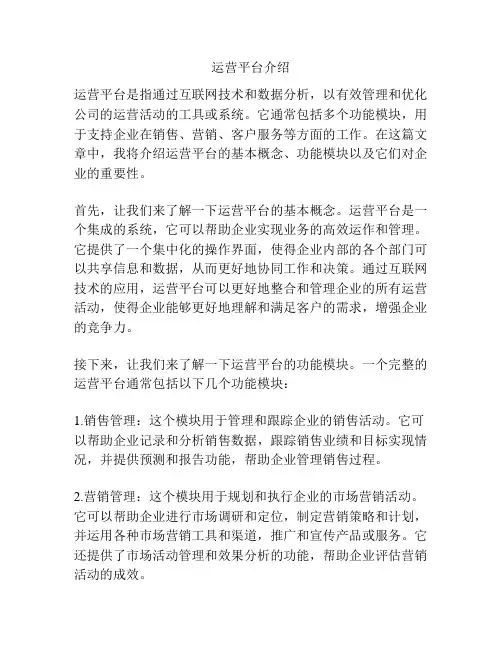 运营平台介绍

运营平台是指通过互联网技术和数据分析，以有效管理和优化公司的运营活动的工具或系统。它通常包括多个功能模块，用于支持企业在销售、营销、客户服务等方面的工作。在这篇文章中，我将介绍运营平台的基本概念、功能模块以及它们对企业的重要性。

首先，让我们来了解一下运营平台的基本概念。运营平台是一个集成的系统，它可以帮助企业实现业务的高效运作和管理。它提供了一个集中化的操作界面，使得企业内部的各个部门可以共享信息和数据，从而更好地协同工作和决策。通过互联网技术的应用，运营平台可以更好地整合和管理企业的所有运营活动，使得企业能够更好地理解和满足客户的需求，增强企业的竞争力。

接下来，让我们来了解一下运营平台的功能模块。一个完整的运营平台通常包括以下几个功能模块：

1.销售管理：这个模块用于管理和跟踪企业的销售活动。它可以帮助企业记录和分析销售数据，跟踪销售业绩和目标实现情况，并提供预测和报告功能，帮助企业管理销售过程。

2.营销管理：这个模块用于规划和执行企业的市场营销活动。它可以帮助企业进行市场调研和定位，制定营销策略和计划，并运用各种市场营销工具和渠道，推广和宣传产品或服务。它还提供了市场活动管理和效果分析的功能，帮助企业评估营销活动的成效。